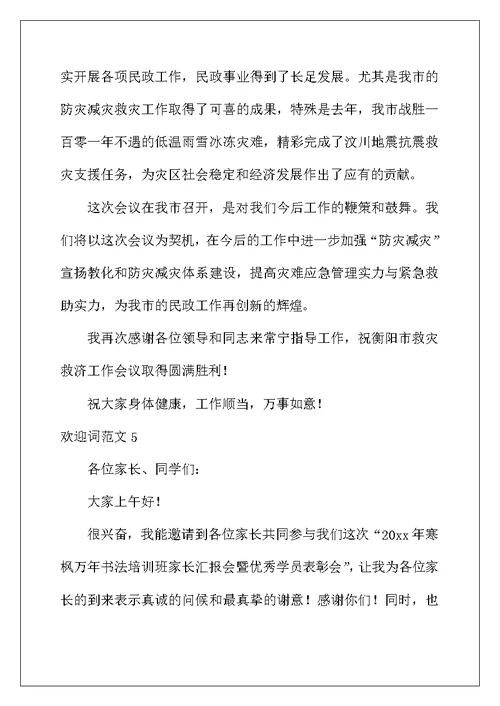 实开展各项民政工作，民政事业得到了长足发展。尤其是我市的防灾减灾救灾工作取得了可喜的成果，特殊是去年，我市战胜一百零一年不遇的低温雨雪冰冻灾难，精彩完成了汶川地震抗震救灾支援任务，为灾区社会稳定和经济发展作出了应有的贡献。

这次会议在我市召开，是对我们今后工作的鞭策和鼓舞。我们将以这次会议为契机，在今后的工作中进一步加强“防灾减灾”宣扬教化和防灾减灾体系建设，提高灾难应急管理实力与紧急救助实力，为我市的民政工作再创新的辉煌。

我再次感谢各位领导和同志来常宁指导工作，祝衡阳市救灾救济工作会议取得圆满胜利！

祝大家身体健康，工作顺当，万事如意！

欢迎词范文 5

各位家长、同学们：

大家上午好！

很兴奋，我能邀请到各位家长共同参与我们这次“20xx 年寒枫万年书法培训班家长汇报会暨优秀学员表彰会”，让我为各位家长的到来表示真诚的问候和最真挚的谢意！感谢你们！同时，也